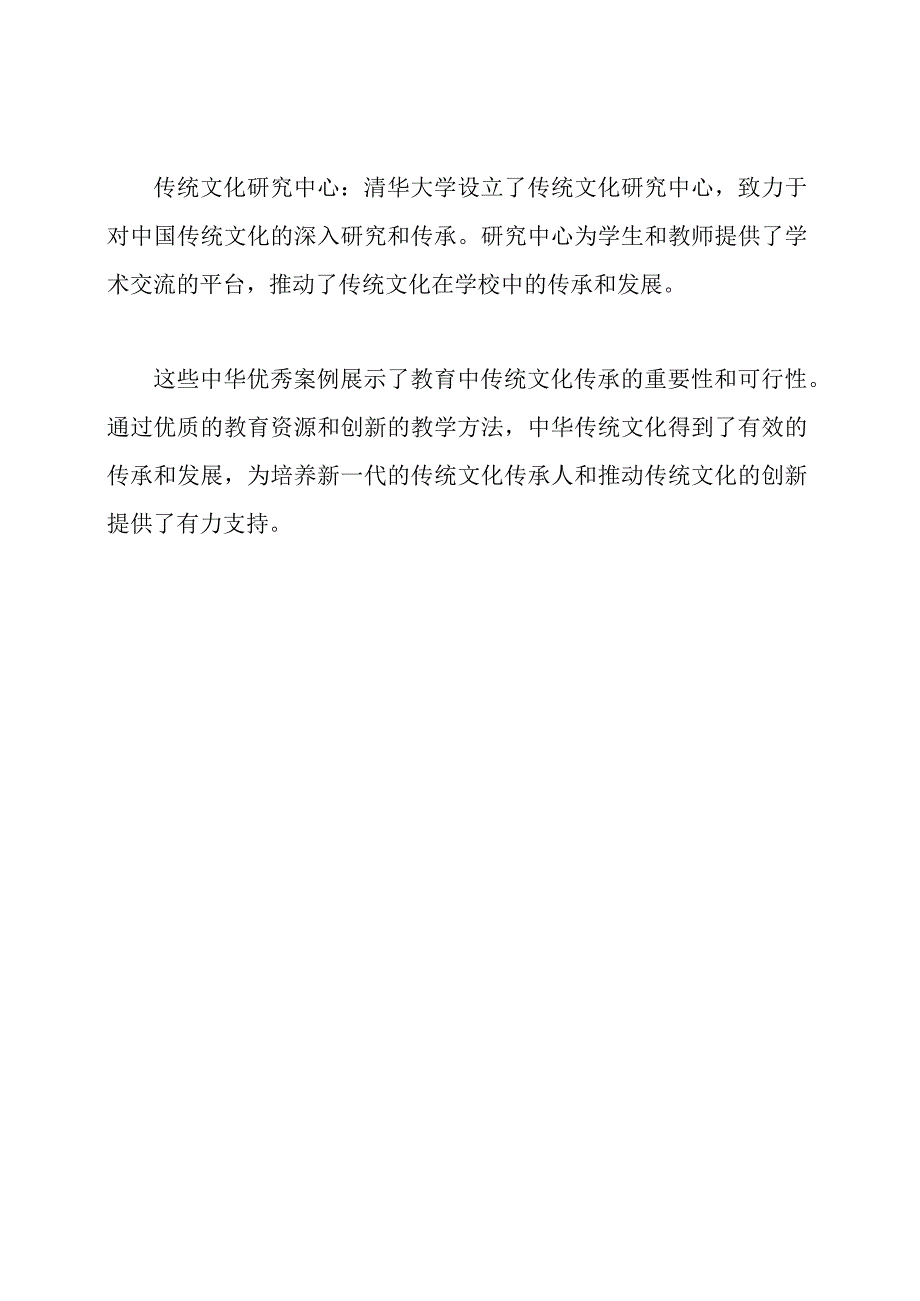 传统文化研究中心：清华大学设立了传统文化研究中心，致力于对中国传统文化的深入研究和传承。研究中心为学生和教师提供了学术交流的平台，推动了传统文化在学校中的传承和发展。

这些中华优秀案例展示了教育中传统文化传承的重要性和可行性。通过优质的教育资源和创新的教学方法，中华传统文化得到了有效的传承和发展，为培养新一代的传统文化传承人和推动传统文化的创新提供了有力支持。